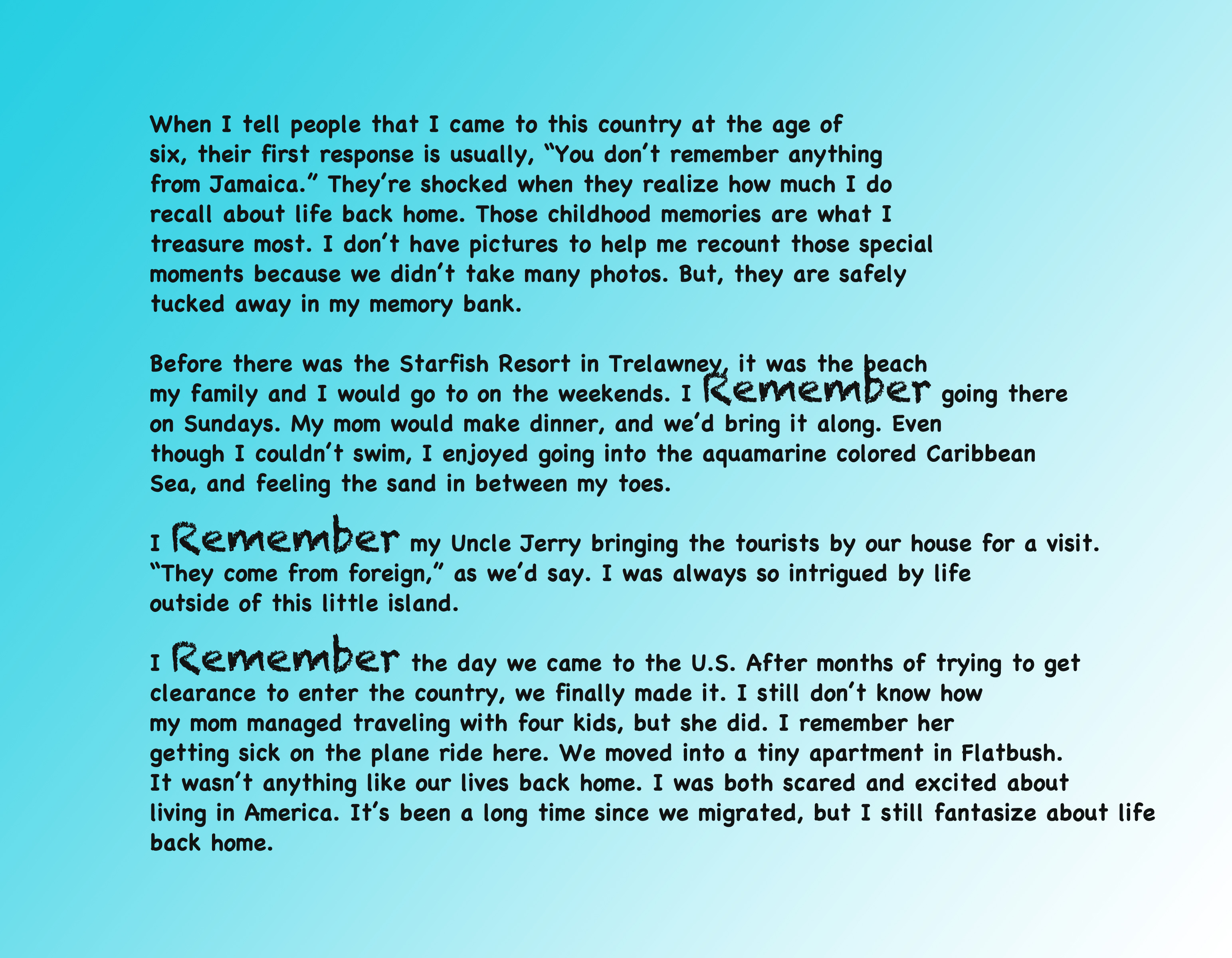 When I tell people that I came to this country at the age of six, their first response is usually, "You don't remember anything from Jamaica." They're shocked when they realize how much I do recall about life back home. Those childhood memories are what I treasure most. I don't have pictures to help me recount those special moments because we didn't take many photos. But, they are safely tucked away in my memory bank.

Before there was the Starfish Resort in Trelawney, it was the beach my family and I would go to on the weekends. I Remember going there on Sundays. My mom would make dinner, and we'd bring it along. Even though I couldn't swim, I enjoyed going into the aquamarine colored Caribbean Sea, and feeling the sand in between my toes.

I Remember my Uncle Jerry bringing the tourists by our house for a visit. "They come from foreign," as we'd say. I was always so intrigued by life outside of this little island.

I Remember the day we came to the U.S. After months of trying to get clearance to enter the country, we finally made it. I still don't know how my mom managed traveling with four kids, but she did. I remember her getting sick on the plane ride here. We moved into a tiny apartment in Flatbush. It wasn't anything like our lives back home. I was both scared and excited about living in America. It's been a long time since we migrated, but I still fantasize about life back home.